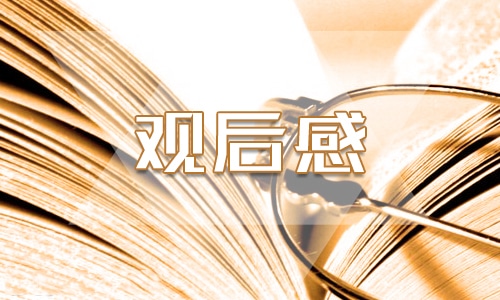 观后感